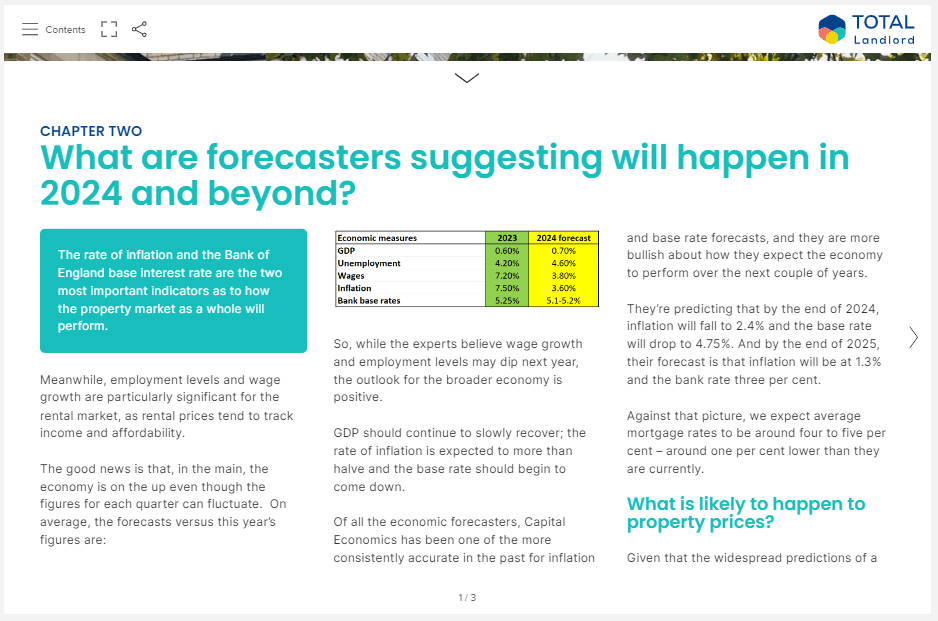 Contents

TOTAL Landlord

CHAPTER TWO

What are forecasters suggesting will happen in 2024 and beyond?

The rate of inflation and the Bank of England base interest rate are the two most important indicators as to how the property market as a whole will perform.

Meanwhile, employment levels and wage growth are particularly significant for the rental market, as rental prices tend to track income and affordability.

The good news is that, in the main, the economy is on the up even though the figures for each quarter can fluctuate. On average, the forecasts versus this year's figures are:

| Economic measures | 2023 | 2024 forecast |
|---|---|---|
| GDP | 0.60% | 0.70% |
| Unemployment | 4.20% | 4.60% |
| Wages | 7.20% | 3.80% |
| Inflation | 7.50% | 3.60% |
| Bank base rates | 5.25% | 5.1-5.2% |

So, while the experts believe wage growth and employment levels may dip next year, the outlook for the broader economy is positive.

GDP should continue to slowly recover; the rate of inflation is expected to more than halve and the base rate should begin to come down.

Of all the economic forecasters, Capital Economics has been one of the more consistently accurate in the past for inflation and base rate forecasts, and they are more bullish about how they expect the economy to perform over the next couple of years.

They're predicting that by the end of 2024, inflation will fall to 2.4% and the base rate will drop to 4.75%. And by the end of 2025, their forecast is that inflation will be at 1.3% and the bank rate three per cent.

Against that picture, we expect average mortgage rates to be around four to five per cent – around one per cent lower than they are currently.

What is likely to happen to property prices?

Given that the widespread predictions of a

1 / 3